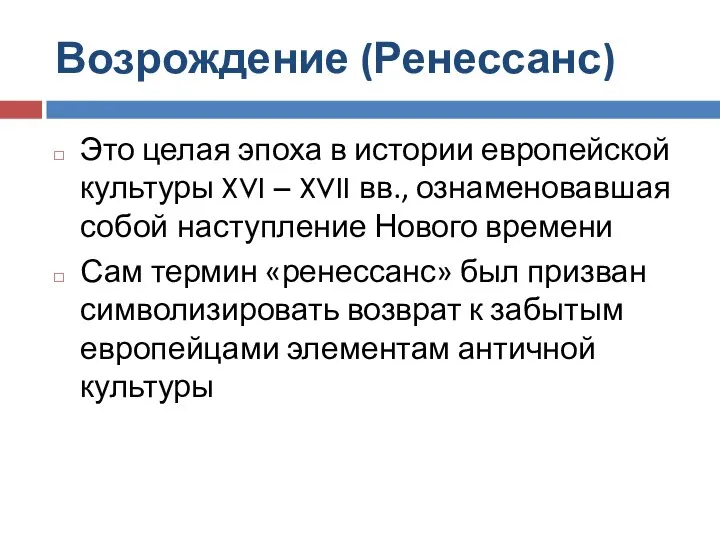 Возрождение (Ренессанс)

Это целая эпоха в истории европейской культуры XVI – XVII вв., ознаменовавшая собой наступление Нового времени

Сам термин «ренессанс» был призван символизировать возврат к забытым европейцами элементам античной культуры